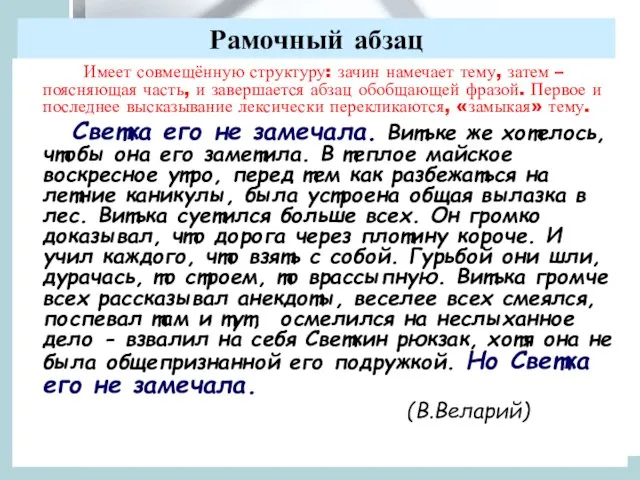 Рамочный абзац

Имеет совмещённую структуру: зачин намечает тему, затем – поясняющая часть, и завершается абзац обобщающей фразой. Первое и последнее высказывание лексически перекликаются, «замыкая» тему.

Светка его не замечала. Витьке же хотелось, чтобы она его заметила. В теплое майское воскресное утро, перед тем как разбежаться на летние каникулы, была устроена общая вылазка в лес. Витька суетился больше всех. Он громко доказывал, что дорога через плотину короче. И учил каждого, что взять с собой. Гурьбой они шли, дурачась, то строем, то врассыпную. Витька громче всех рассказывал анекдоты, веселее всех смеялся, поспевал там и тут, осмелился на неслыханное дело - взвалил на себя Светкин рюкзак, хотя она не была общепризнанной его подружкой. Но Светка его не замечала.

(В.Веларий)